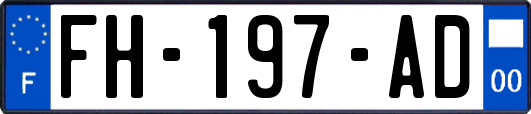 F

FH-197-AD

00